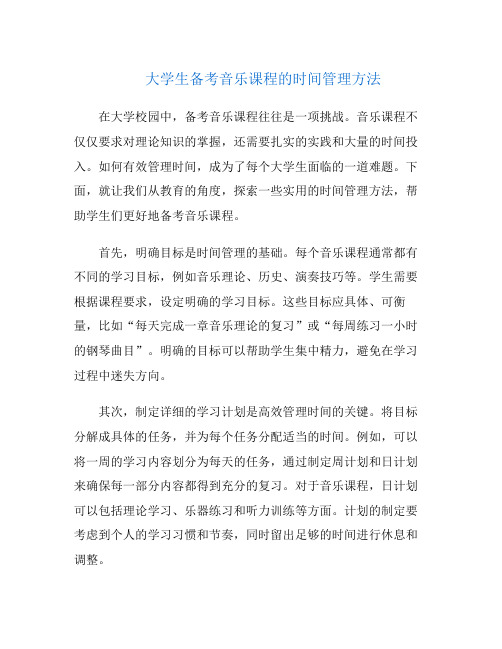 大学生备考音乐课程的时间管理方法

在大学校园中，备考音乐课程往往是一项挑战。音乐课程不仅仅要求对理论知识的掌握，还需要扎实的实践和大量的时间投入。如何有效管理时间，成为了每个大学生面临的一道难题。下面，就让我们从教育的角度，探索一些实用的时间管理方法，帮助学生们更好地备考音乐课程。

首先，明确目标是时间管理的基础。每个音乐课程通常都有不同的学习目标，例如音乐理论、历史、演奏技巧等。学生需要根据课程要求，设定明确的学习目标。这些目标应具体、可衡量，比如“每天完成一章音乐理论的复习”或“每周练习一小时的钢琴曲目”。明确的目标可以帮助学生集中精力，避免在学习过程中迷失方向。

其次，制定详细的学习计划是高效管理时间的关键。将目标分解成具体的任务，并为每个任务分配适当的时间。例如，可以将一周的学习内容划分为每天的任务，通过制定周计划和日计划来确保每一部分内容都得到充分的复习。对于音乐课程，日计划可以包括理论学习、乐器练习和听力训练等方面。计划的制定要考虑到个人的学习习惯和节奏，同时留出足够的时间进行休息和调整。